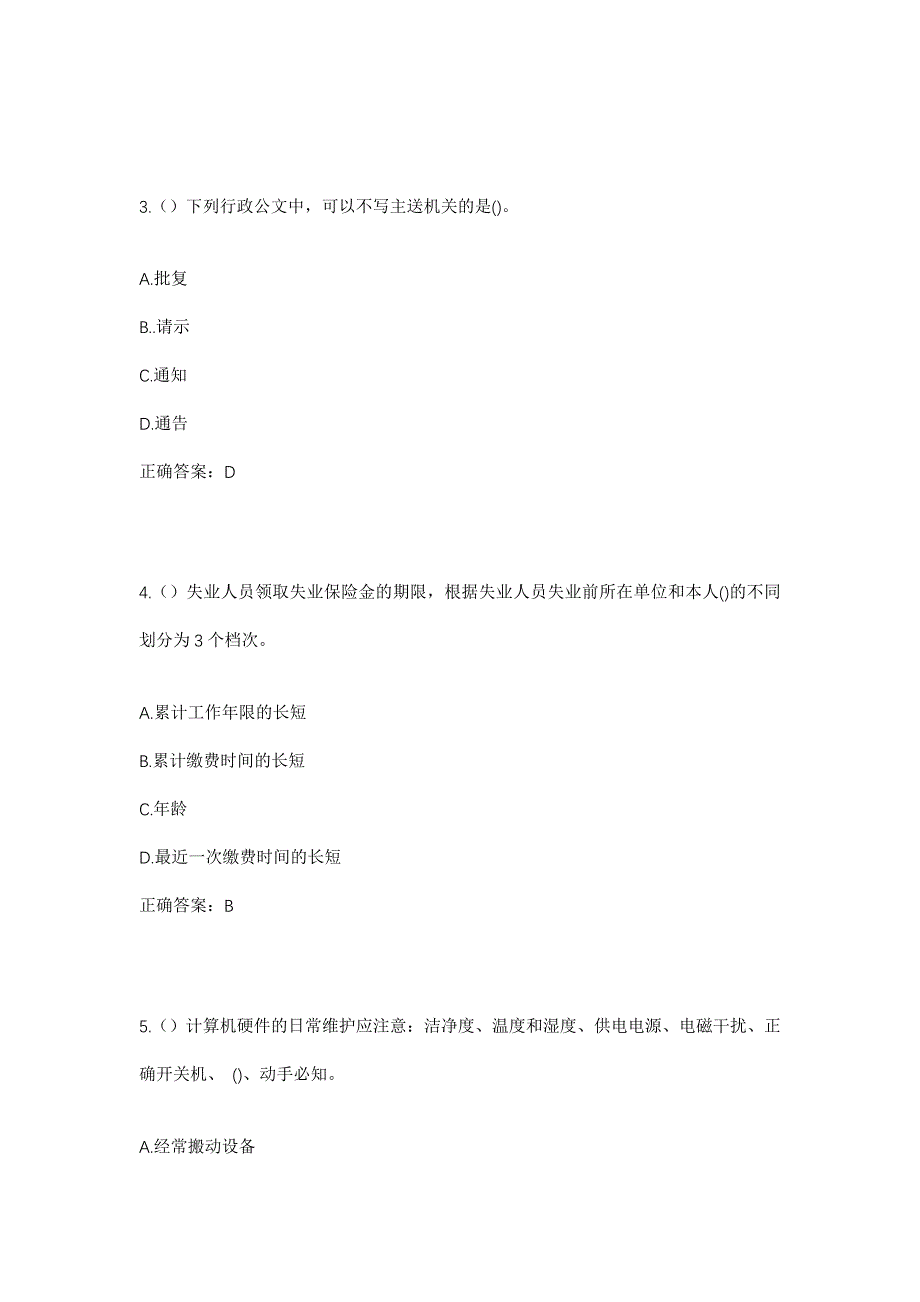 3.（）下列行政公文中，可以不写主送机关的是()。

A.批复

B..请示

C.通知

D.通告

正确答案：D

4.（）失业人员领取失业保险金的期限，根据失业人员失业前所在单位和本人()的不同划分为 3 个档次。

A.累计工作年限的长短

B.累计缴费时间的长短

C.年龄

D.最近一次缴费时间的长短

正确答案：B

5.（）计算机硬件的日常维护应注意：洁净度、温度和湿度、供电电源、电磁干扰、正确开关机、 ()、动手必知。

A.经常搬动设备